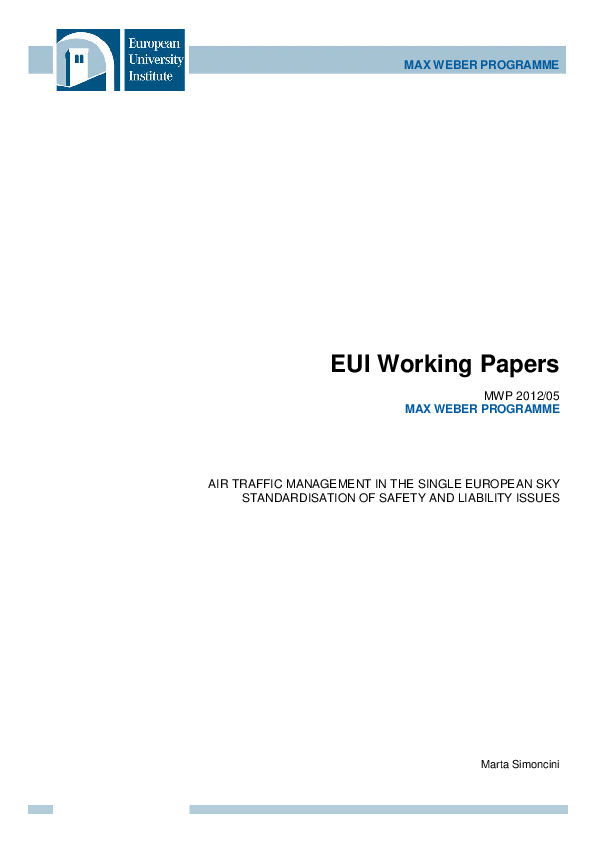 European University Institute

MAX WEBER PROGRAMME

EUI Working Papers

MWP 2012/05
MAX WEBER PROGRAMME

AIR TRAFFIC MANAGEMENT IN THE SINGLE EUROPEAN SKY
STANDARDISATION OF SAFETY AND LIABILITY ISSUES

Marta Simoncini